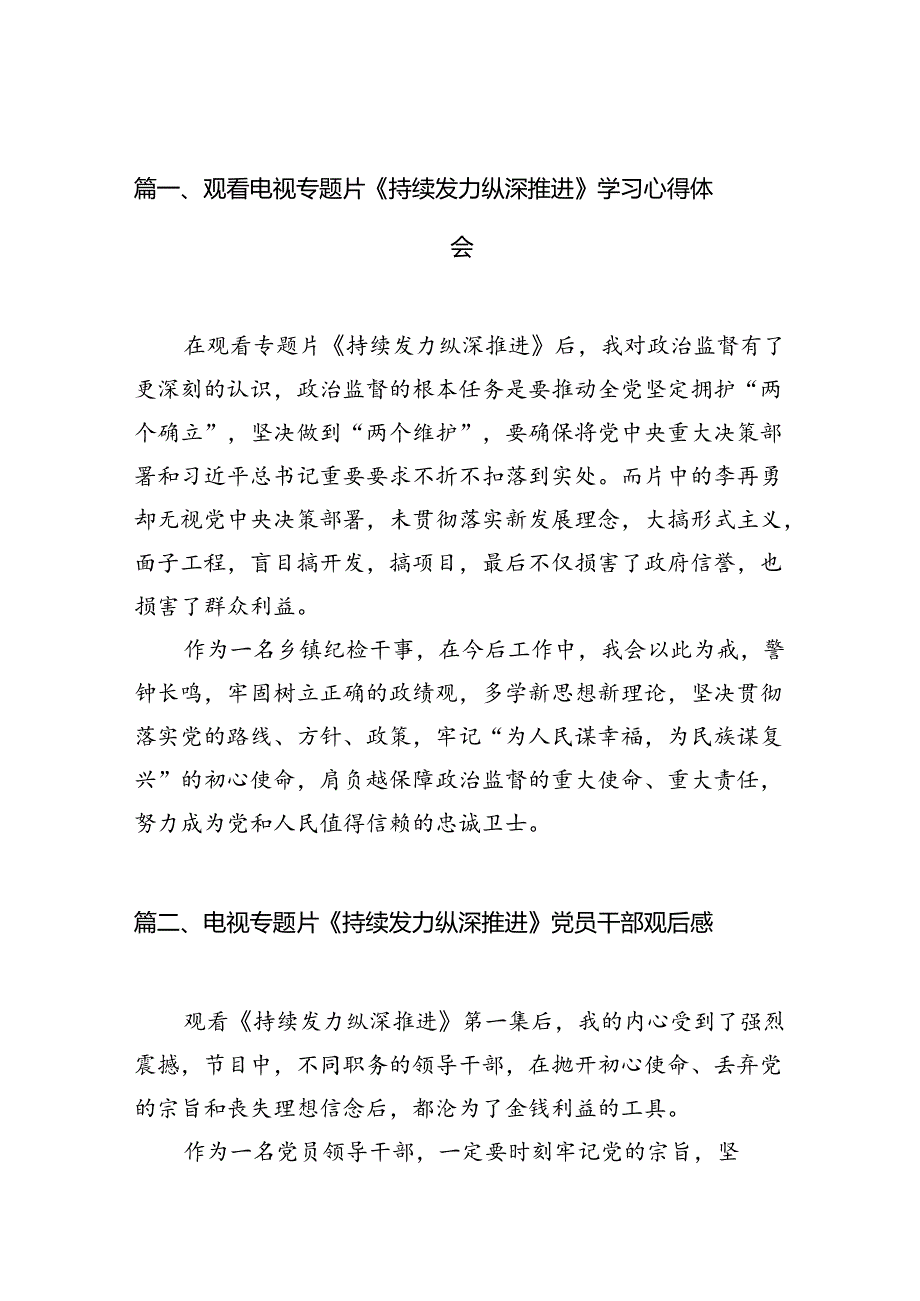 篇一、观看电视专题片《持续发力纵深推进》学习心得体会

在观看专题片《持续发力纵深推进》后，我对政治监督有了更深刻的认识，政治监督的根本任务是要推动全党坚定拥护“两个确立”，坚决做到“两个维护”，要确保将党中央重大决策部署和习近平总书记重要要求不折不扣落到实处。而片中的李再勇却无视党中央决策部署，未贯彻落实新发展理念，大搞形式主义，面子工程，盲目搞开发，搞项目，最后不仅损害了政府信誉，也损害了群众利益。

作为一名乡镇纪检干事，在今后工作中，我会以此为戒，警钟长鸣，牢固树立正确的政绩观，多学新思想新理论，坚决贯彻落实党的路线、方针、政策，牢记“为人民谋幸福，为民族谋复兴”的初心使命，肩负越保障政治监督的重大使命、重大责任，努力成为党和人民值得信赖的忠诚卫士。

篇二、电视专题片《持续发力纵深推进》党员干部观后感

观看《持续发力纵深推进》第一集后，我的内心受到了强烈震撼，节目中，不同职务的领导干部，在抛开初心使命、丢弃党的宗旨和丧失理想信念后，都沦为了金钱利益的工具。

作为一名党员领导干部，一定要时刻牢记党的宗旨，坚